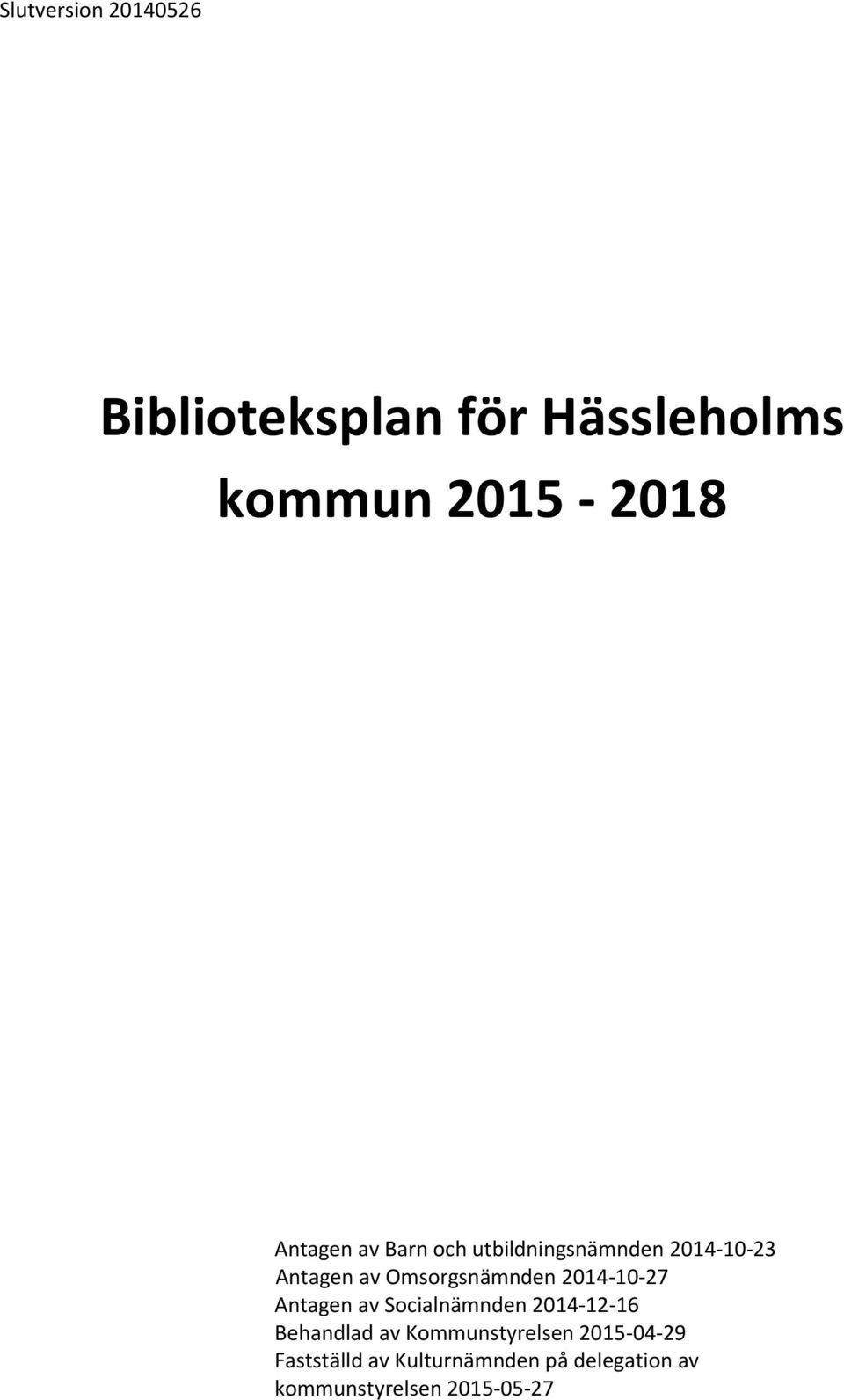 Slutversion 20140526

Biblioteksplan för Hässleholms kommun 2015 - 2018

Antagen av Barn och utbildningsnämnden 2014-10-23
Antagen av Omsorgsnämnden 2014-10-27
Antagen av Socialnämnden 2014-12-16
Behandlad av Kommunstyrelsen 2015-04-29
Fastställd av Kulturnämnden på delegation av kommunstyrelsen 2015-05-27